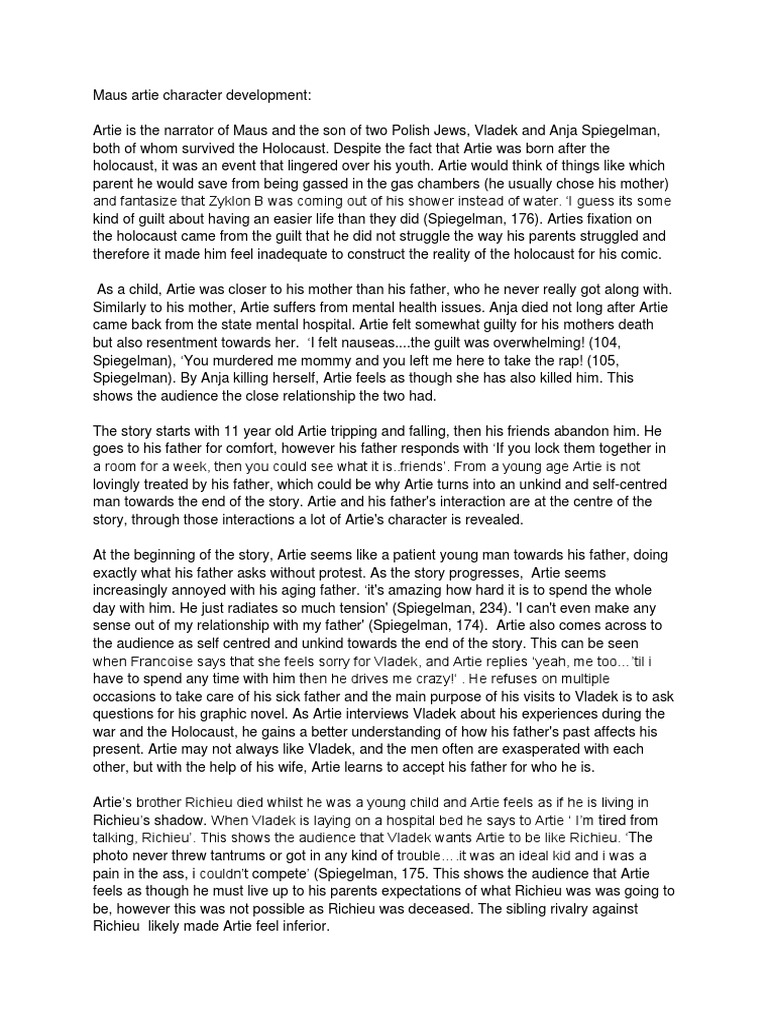 Maus artie character development:

Artie is the narrator of Maus and the son of two Polish Jews, Vladek and Anja Spiegelman, both of whom survived the Holocaust. Despite the fact that Artie was born after the holocaust, it was an event that lingered over his youth. Artie would think of things like which parent he would save from being gassed in the gas chambers (he usually chose his mother) and fantasize that Zyklon B was coming out of his shower instead of water. 'I guess its some kind of guilt about having an easier life than they did (Spiegelman, 176). Arties fixation on the holocaust came from the guilt that he did not struggle the way his parents struggled and therefore it made him feel inadequate to construct the reality of the holocaust for his comic.

As a child, Artie was closer to his mother than his father, who he never really got along with. Similarly to his mother, Artie suffers from mental health issues. Anja died not long after Artie came back from the state mental hospital. Artie felt somewhat guilty for his mothers death but also resentment towards her. 'I felt nauseas....the guilt was overwhelming! (104, Spiegelman), 'You murdered me mommy and you left me here to take the rap! (105, Spiegelman). By Anja killing herself, Artie feels as though she has also killed him. This shows the audience the close relationship the two had.

The story starts with 11 year old Artie tripping and falling, then his friends abandon him. He goes to his father for comfort, however his father responds with 'If you lock them together in a room for a week, then you could see what it is..friends'. From a young age Artie is not lovingly treated by his father, which could be why Artie turns into an unkind and self-centred man towards the end of the story. Artie and his father's interaction are at the centre of the story, through those interactions a lot of Artie's character is revealed.

At the beginning of the story, Artie seems like a patient young man towards his father, doing exactly what his father asks without protest. As the story progresses, Artie seems increasingly annoyed with his aging father. 'it's amazing how hard it is to spend the whole day with him. He just radiates so much tension' (Spiegelman, 234). 'I can't even make any sense out of my relationship with my father' (Spiegelman, 174). Artie also comes across to the audience as self centred and unkind towards the end of the story. This can be seen when Francoise says that she feels sorry for Vladek, and Artie replies 'yeah, me too...'til i have to spend any time with him then he drives me crazy!' . He refuses on multiple occasions to take care of his sick father and the main purpose of his visits to Vladek is to ask questions for his graphic novel. As Artie interviews Vladek about his experiences during the war and the Holocaust, he gains a better understanding of how his father's past affects his present. Artie may not always like Vladek, and the men often are exasperated with each other, but with the help of his wife, Artie learns to accept his father for who he is.

Artie's brother Richieu died whilst he was a young child and Artie feels as if he is living in Richieu's shadow. When Vladek is laying on a hospital bed he says to Artie ' I'm tired from talking, Richieu'. This shows the audience that Vladek wants Artie to be like Richieu. 'The photo never threw tantrums or got in any kind of trouble....it was an ideal kid and i was a pain in the ass, i couldn't compete' (Spiegelman, 175. This shows the audience that Artie feels as though he must live up to his parents expectations of what Richieu was was going to be, however this was not possible as Richieu was deceased. The sibling rivalry against Richieu likely made Artie feel inferior.